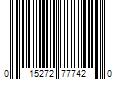 0 15272 77742 0